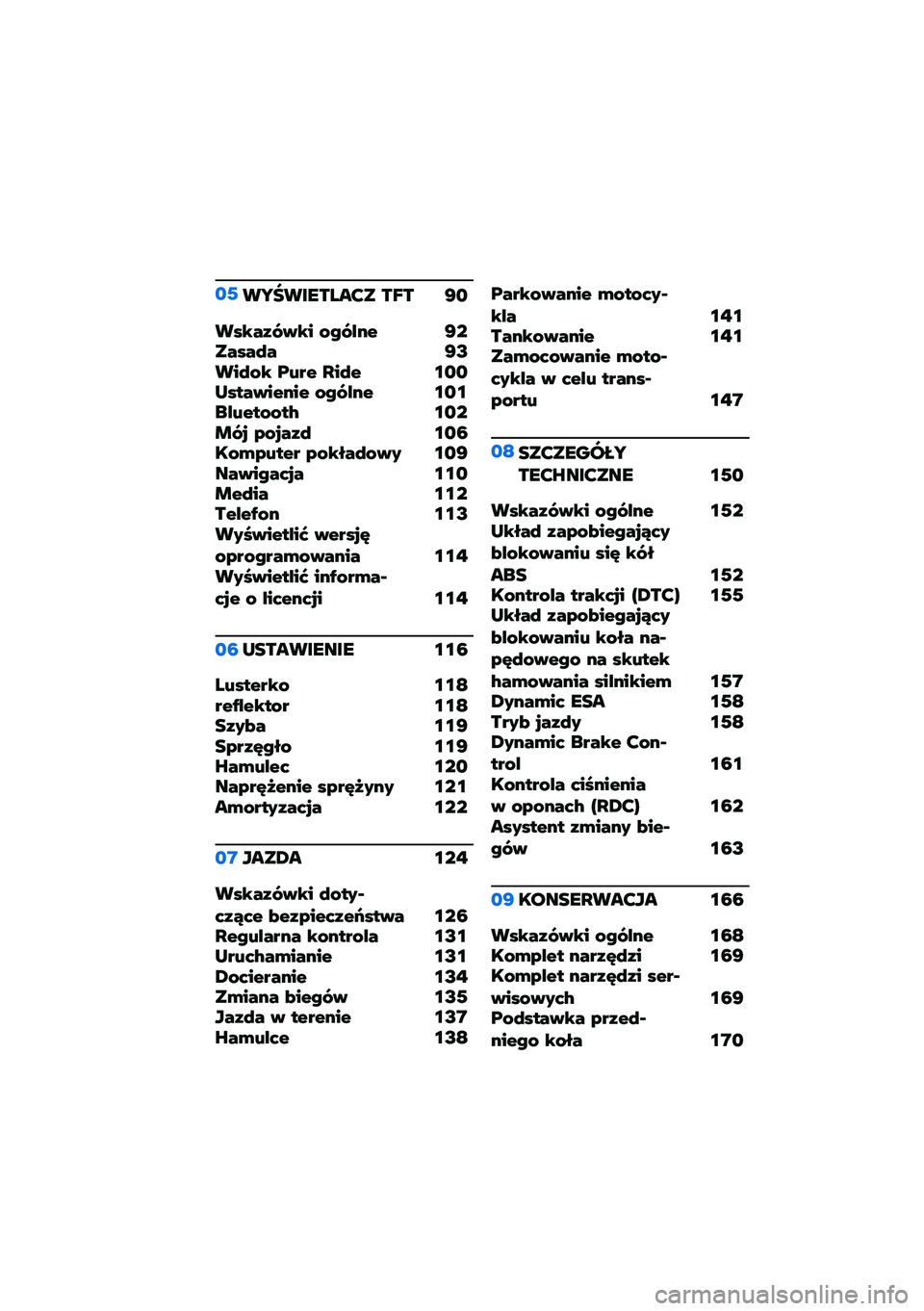 05 WYŚWIETLACZ TFT 90

Wskazówki ogólne 92
Zasada 93
Widok Pure Ride 100
Ustawienie ogólne 101
Bluetooth 102
Mój pojazd 106
Komputer pokładowy 109
Nawigacja 110
Media 112
Telefon 113
Wyświetlić wersję oprogramowania 114
Wyświetlić informacje o licencji 114

06 USTAWIENIE 116

Lusterko 118
reflektor 118
Szyba 119
Sprzęgło 119
Hamulec 120
Naprężenie sprężyny 121
Amortyzacja 122

07 JAZDA 124

Wskazówki dotyczące bezpieczeństwa 126
Regularna kontrola 131
Uruchamianie 131
Docieranie 134
Zmiana biegów 135
Jazda w terenie 137
Hamulce 138

Parkowanie motocykla 141
Tankowanie 141
Zamocowanie motocykla w celu transportu 147

08 SZCZEGÓŁY TECHNICZNE 150

Wskazówki ogólne 152
Układ zapobiegający blokowaniu się kół ABS 152
Kontrola trakcji (DTC) 155
Układ zapobiegający blokowaniu koła napędowego na skutek hamowania silnikiem 157
Dynamic ESA 158
Tryb jazdy 158
Dynamic Brake Control 161
Kontrola ciśnienia w oponach (RDC) 162
Asystent zmiany biegów 163

09 KONSERWACJA 166

Wskazówki ogólne 168
Komplet narzędzi 169
Komplet narzędzi serwisowych 169
Podstawka przedniego koła 170

carmanualsonline.info